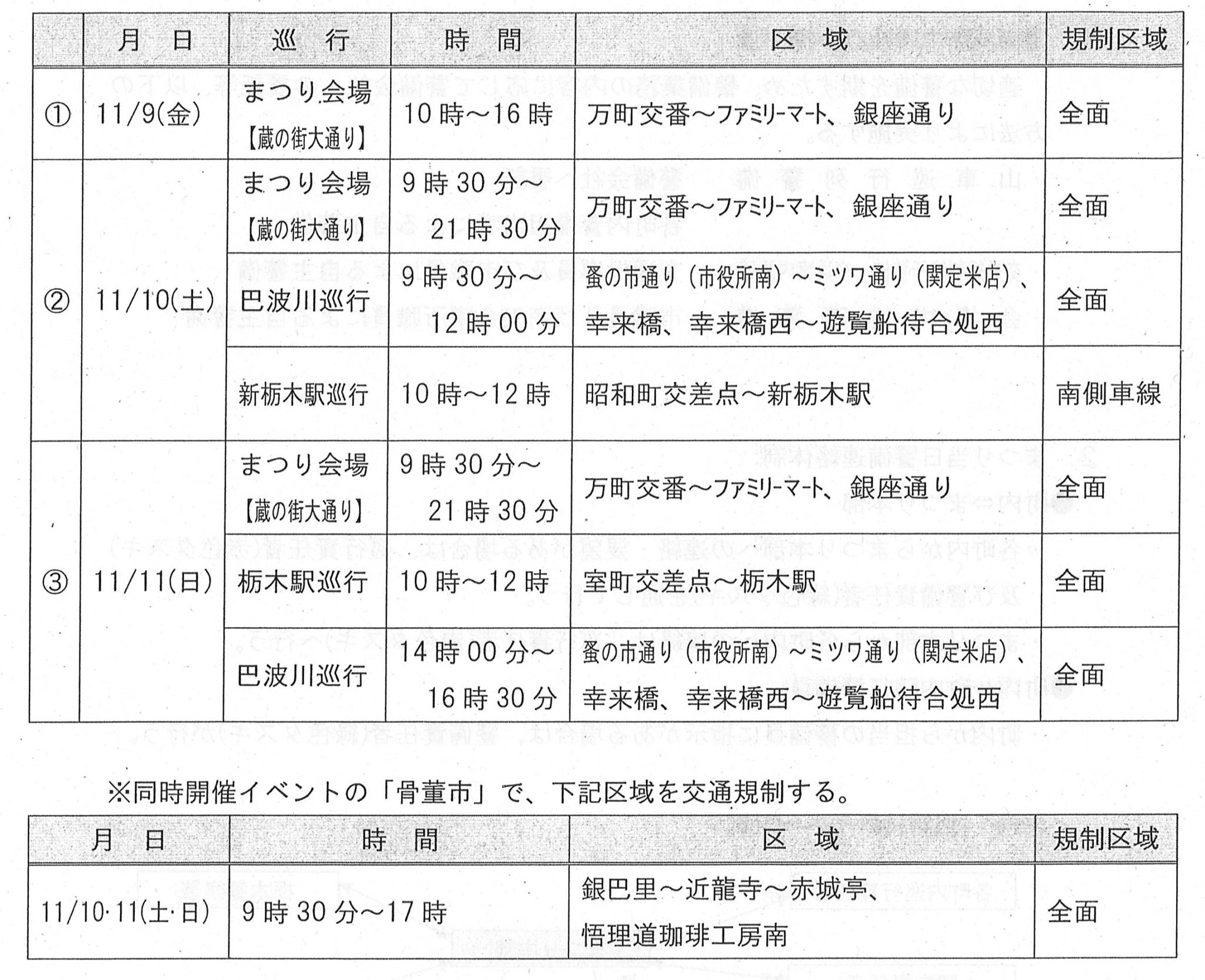 | | 月　日 | 巡　行 | 時　間 | 区　域 | 規制区域 |
|---|---|---|---|---|---|
| ① | 11/9(金) | まつり会場【蔵の街大通り】 | 10時～16時 | 万町交番～ファミリーマート、銀座通り | 全面 |
| ② | 11/10(土) | まつり会場【蔵の街大通り】 | 9時30分～21時30分 | 万町交番～ファミリーマート、銀座通り | 全面 |
| | | 巴波川巡行 | 9時30分～12時00分 | 蚤の市通り（市役所南）～ミツワ通り（関定米店）、幸来橋、幸来橋西～遊覧船待合処西 | 全面 |
| | | 新栃木駅巡行 | 10時～12時 | 昭和町交差点～新栃木駅 | 南側車線 |
| ③ | 11/11(日) | まつり会場【蔵の街大通り】 | 9時30分～21時30分 | 万町交番～ファミリーマート、銀座通り | 全面 |
| | | 栃木駅巡行 | 10時～12時 | 室町交差点～栃木駅 | 全面 |
| | | 巴波川巡行 | 14時00分～16時30分 | 蚤の市通り（市役所南）～ミツワ通り（関定米店）、幸来橋、幸来橋西～遊覧船待合処西 | 全面 |

※同時開催イベントの「骨董市」で、下記区域を交通規制する。

| 月　日 | 時　間 | 区　域 | 規制区域 |
|---|---|---|---|
| 11/10·11(土·日) | 9時30分～17時 | 銀巴里～近龍寺～赤城亭、悟理道珈琲工房南 | 全面 |